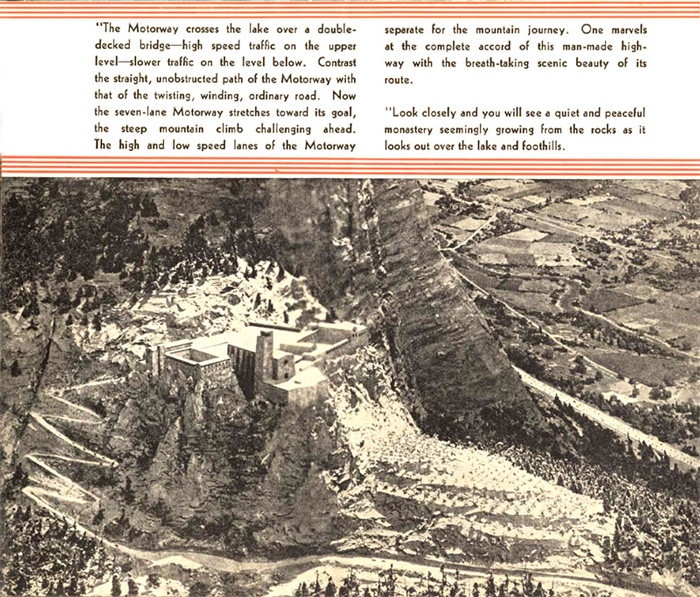 "The Motorway crosses the lake over a double-decked bridge—high speed traffic on the upper level—slower traffic on the level below. Contrast the straight, unobstructed path of the Motorway with that of the twisting, winding, ordinary road. Now the seven-lane Motorway stretches toward its goal, the steep mountain climb challenging ahead. The high and low speed lanes of the Motorway separate for the mountain journey. One marvels at the complete accord of this man-made highway with the breath-taking scenic beauty of its route.

"Look closely and you will see a quiet and peaceful monastery seemingly growing from the rocks as it looks out over the lake and foothills.